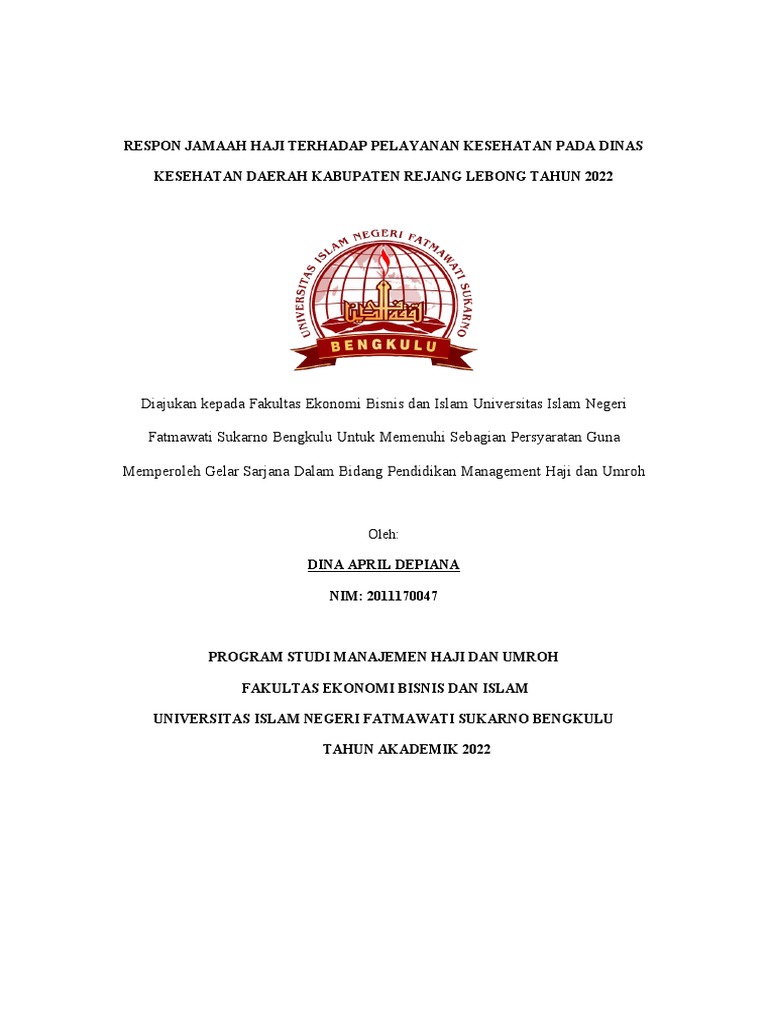 RESPON JAMAAH HAJI TERHADAP PELAYANAN KESEHATAN PADA DINAS KESEHATAN DAERAH KABUPATEN REJANG LEBONG TAHUN 2022

UNIVERSITAS ISLAM NEGERI FATMAWATI SUKARNO
BENGKULU

Diajukan kepada Fakultas Ekonomi Bisnis dan Islam Universitas Islam Negeri Fatmawati Sukarno Bengkulu Untuk Memenuhi Sebagian Persyaratan Guna Memperoleh Gelar Sarjana Dalam Bidang Pendidikan Management Haji dan Umroh

Oleh:

DINA APRIL DEPIANA

NIM: 2011170047

PROGRAM STUDI MANAJEMEN HAJI DAN UMROH

FAKULTAS EKONOMI BISNIS DAN ISLAM

UNIVERSITAS ISLAM NEGERI FATMAWATI SUKARNO BENGKULU

TAHUN AKADEMIK 2022